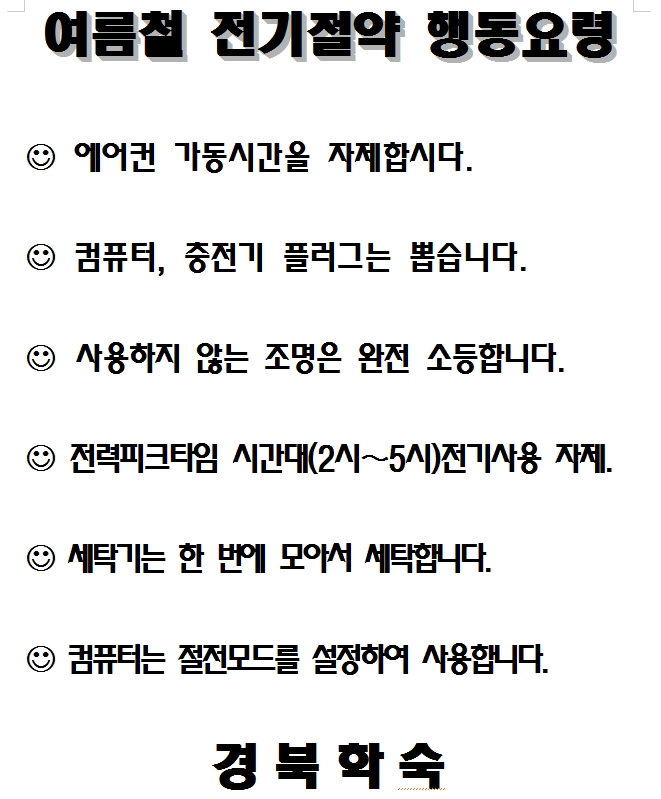 여름철 전기절약 행동요령

☺ 에어컨 가동시간을 자제합시다.

☺ 컴퓨터, 충전기 플러그는 뽑습니다.

☺ 사용하지 않는 조명은 완전 소등합니다.

☺ 전력피크타임 시간대(2시~5시)전기사용 자제.

☺ 세탁기는 한 번에 모아서 세탁합니다.

☺ 컴퓨터는 절전모드를 설정하여 사용합니다.

경 북 학 숙